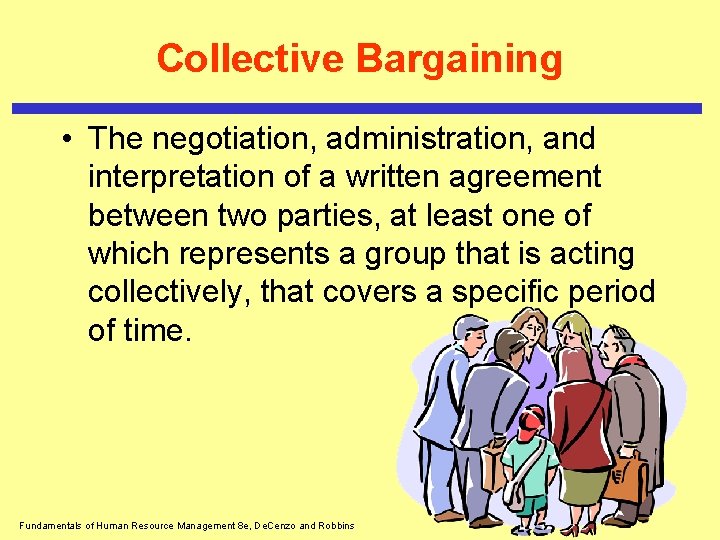 Collective Bargaining

• The negotiation, administration, and interpretation of a written agreement between two parties, at least one of which represents a group that is acting collectively, that covers a specific period of time.

Fundamentals of Human Resource Management 8e, DeCenzo and Robbins